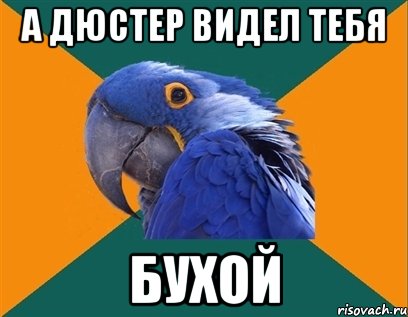 А ДЮСТЕР ВИДЕЛ ТЕБЯ

БУХОЙ

risovach.ru